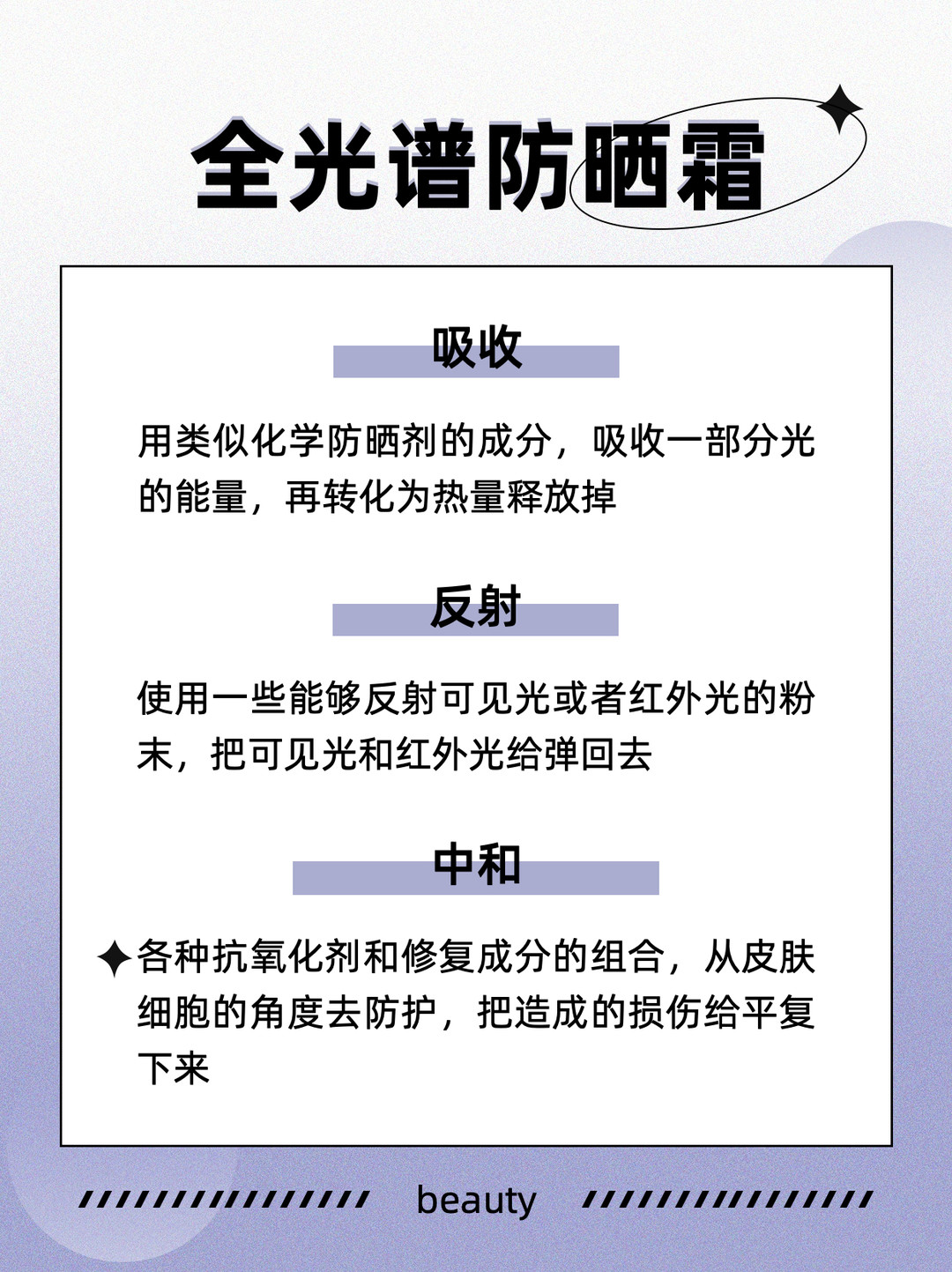 全光谱防晒霜

吸收

用类似化学防晒剂的成分，吸收一部分光的能量，再转化为热量释放掉

反射

使用一些能够反射可见光或者红外光的粉末，把可见光和红外光给弹回去

中和

各种抗氧化剂和修复成分的组合，从皮肤细胞的角度去防护，把造成的损伤给平复下来

beauty